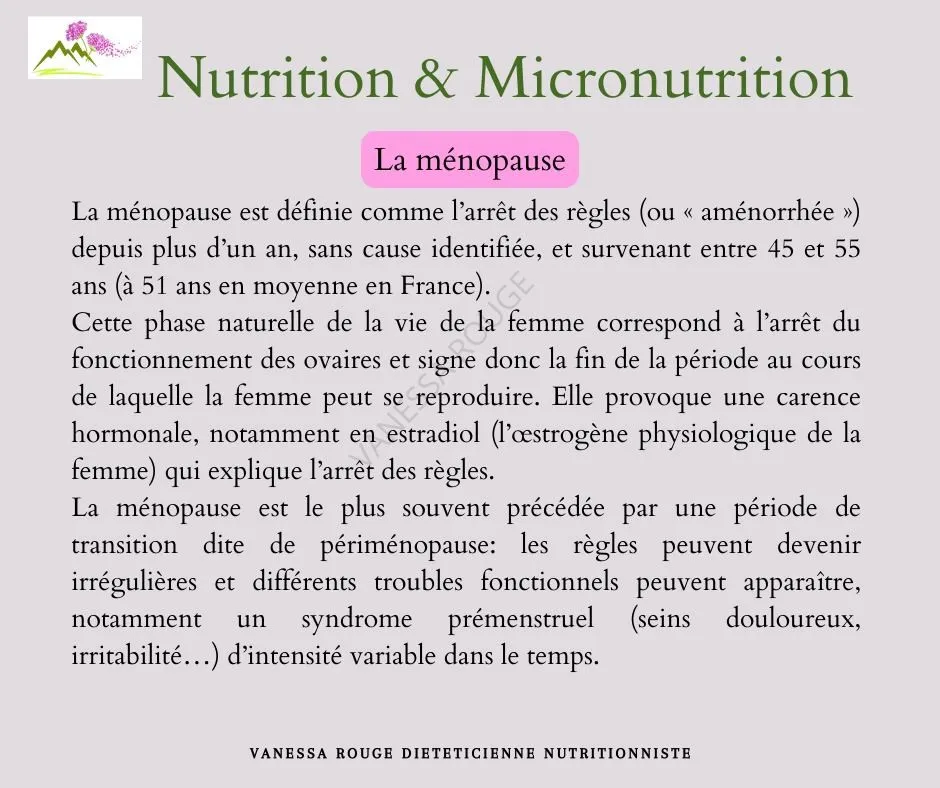 Nutrition & Micronutrition

La ménopause

La ménopause est définie comme l'arrêt des règles (ou « aménorrhée ») depuis plus d'un an, sans cause identifiée, et survenant entre 45 et 55 ans (à 51 ans en moyenne en France).

Cette phase naturelle de la vie de la femme correspond à l'arrêt du fonctionnement des ovaires et signe donc la fin de la période au cours de laquelle la femme peut se reproduire. Elle provoque une carence hormonale, notamment en estradiol (l'œstrogène physiologique de la femme) qui explique l'arrêt des règles.

La ménopause est le plus souvent précédée par une période de transition dite de périménopause: les règles peuvent devenir irrégulières et différents troubles fonctionnels peuvent apparaître, notamment un syndrome prémenstruel (seins douloureux, irritabilité…) d'intensité variable dans le temps.

VANESSA ROUGE DIETETICIENNE NUTRITIONNISTE

VANESSA ROUGE